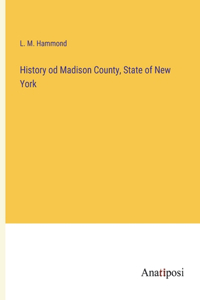 L. M. Hammond

History od Madison County, State of New York

Anatiposi